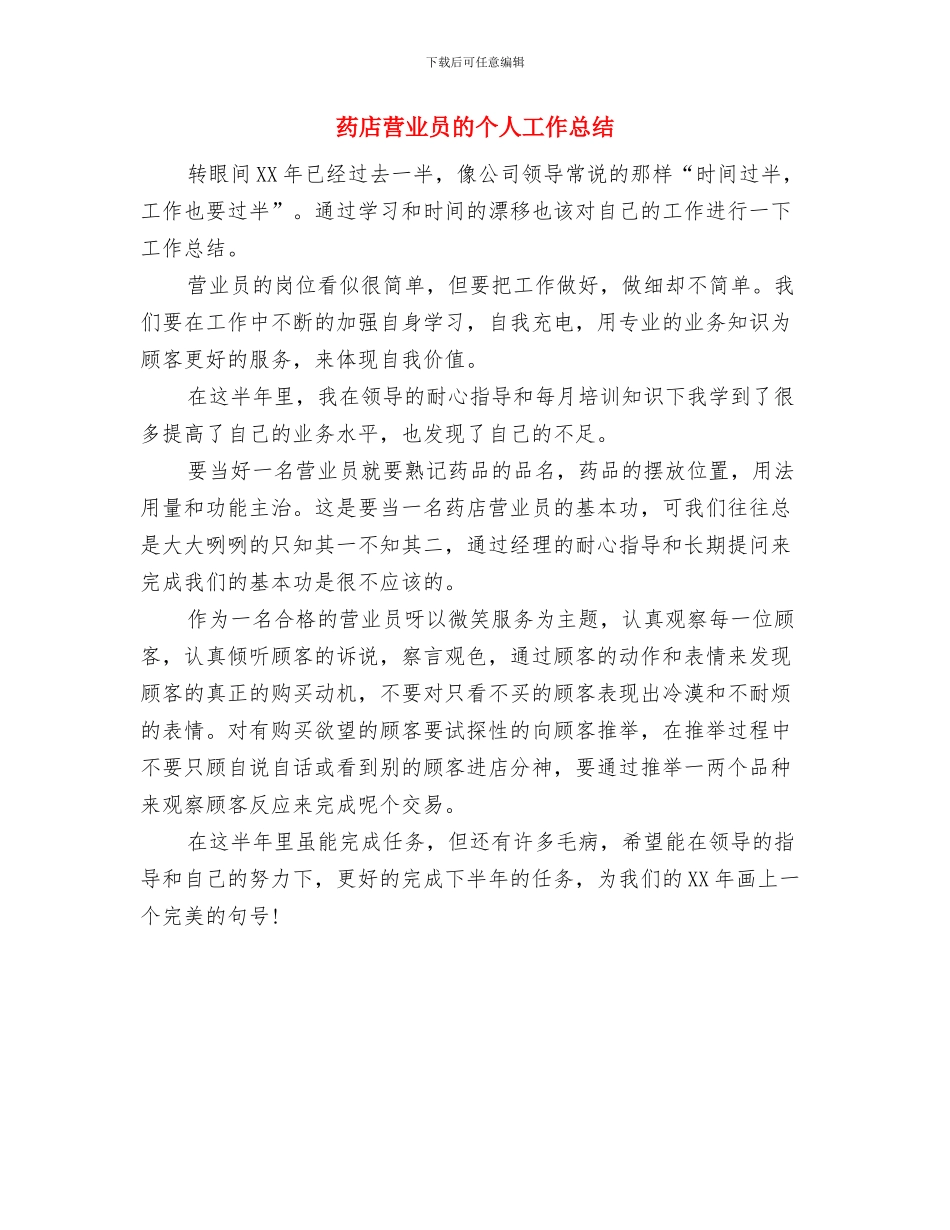 下载后可任意编辑

药店营业员的个人工作总结

转眼间XX年已经过去一半，像公司领导常说的那样“时间过半，工作也要过半”。通过学习和时间的漂移也该对自己的工作进行一下工作总结。

营业员的岗位看似很简单，但要把工作做好，做细却不简单。我们要在工作中不断的加强自身学习，自我充电，用专业的业务知识为顾客更好的服务，来体现自我价值。

在这半年里，我在领导的耐心指导和每月培训知识下我学到了很多提高了自己的业务水平，也发现了自己的不足。

要当好一名营业员就要熟记药品的品名，药品的摆放位置，用法用量和功能主治。这是要当一名药店营业员的基本功，可我们往往总是大大咧咧的只知其一不知其二，通过经理的耐心指导和长期提问来完成我们的基本功是很不应该的。

作为一名合格的营业员呀以微笑服务为主题，认真观察每一位顾客，认真倾听顾客的诉说，察言观色，通过顾客的动作和表情来发现顾客的真正的购买动机，不要对只看不买的顾客表现出冷漠和不耐烦的表情。对有购买欲望的顾客要试探性的向顾客推举，在推举过程中不要只顾自说自话或看到别的顾客进店分神，要通过推举一两个品种来观察顾客反应来完成呢个交易。

在这半年里虽能完成任务，但还有许多毛病，希望能在领导的指导和自己的努力下，更好的完成下半年的任务，为我们的XX年画上一个完美的句号!